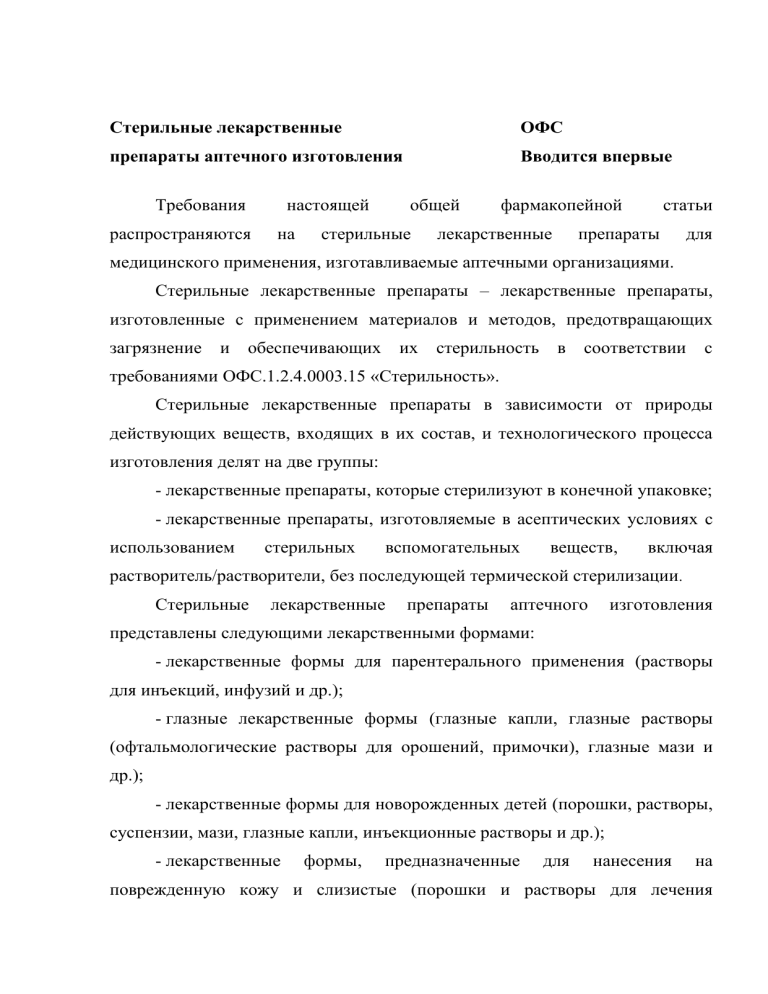 Стерильные лекарственные препараты аптечного изготовления

ОФС
Вводится впервые

Требования настоящей общей фармакопейной статьи распространяются на стерильные лекарственные препараты для медицинского применения, изготавливаемые аптечными организациями.

Стерильные лекарственные препараты – лекарственные препараты, изготовленные с применением материалов и методов, предотвращающих загрязнение и обеспечивающих их стерильность в соответствии с требованиями ОФС.1.2.4.0003.15 «Стерильность».

Стерильные лекарственные препараты в зависимости от природы действующих веществ, входящих в их состав, и технологического процесса изготовления делят на две группы:

- лекарственные препараты, которые стерилизуют в конечной упаковке;

- лекарственные препараты, изготовляемые в асептических условиях с использованием стерильных вспомогательных веществ, включая растворитель/растворители, без последующей термической стерилизации.

Стерильные лекарственные препараты аптечного изготовления представлены следующими лекарственными формами:

- лекарственные формы для парентерального применения (растворы для инъекций, инфузий и др.);

- глазные лекарственные формы (глазные капли, глазные растворы (офтальмологические растворы для орошений, примочки), глазные мази и др.);

- лекарственные формы для новорожденных детей (порошки, растворы, суспензии, мази, глазные капли, инъекционные растворы и др.);

- лекарственные формы, предназначенные для нанесения на поврежденную кожу и слизистые (порошки и растворы для лечения